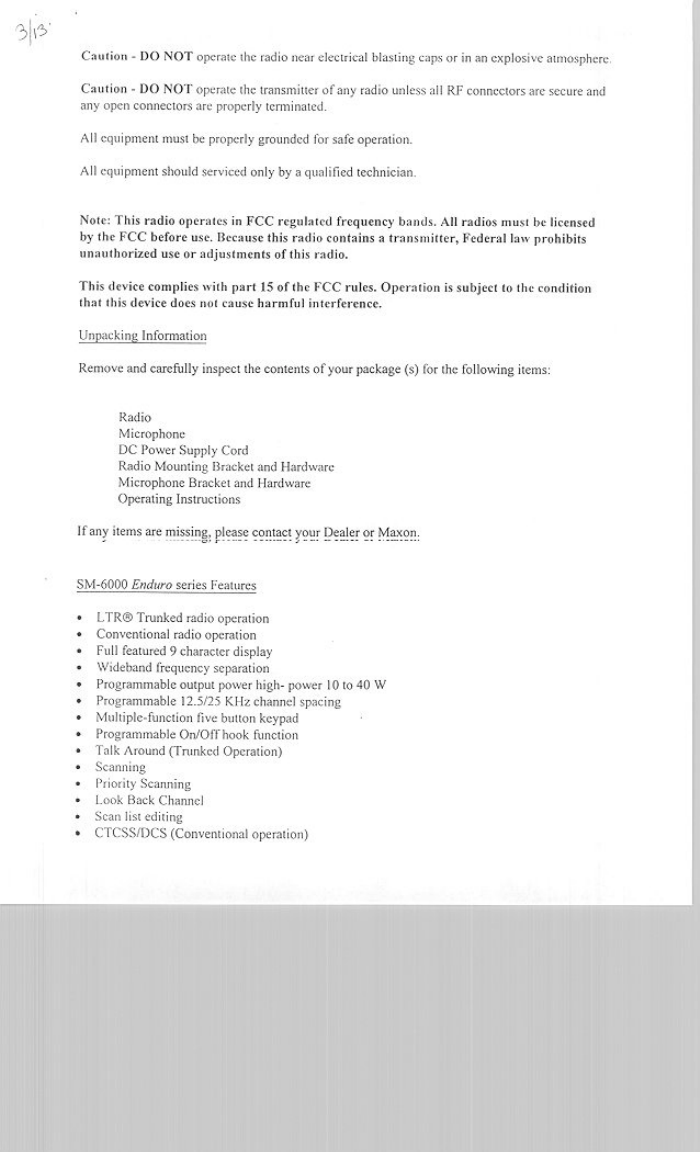 3/13

Caution - DO NOT operate the radio near electrical blasting caps or in an explosive atmosphere.

Caution - DO NOT operate the transmitter of any radio unless all RF connectors are secure and any open connectors are properly terminated.

All equipment must be properly grounded for safe operation.

All equipment should serviced only by a qualified technician.

Note: This radio operates in FCC regulated frequency bands. All radios must be licensed by the FCC before use. Because this radio contains a transmitter, Federal law prohibits unauthorized use or adjustments of this radio.

This device complies with part 15 of the FCC rules. Operation is subject to the condition that this device does not cause harmful interference.

Unpacking Information

Remove and carefully inspect the contents of your package (s) for the following items:

Radio
Microphone
DC Power Supply Cord
Radio Mounting Bracket and Hardware
Microphone Bracket and Hardware
Operating Instructions

If any items are missing, please contact your Dealer or Maxon.

SM-6000 Enduro series Features

• LTR® Trunked radio operation
• Conventional radio operation
• Full featured 9 character display
• Wideband frequency separation
• Programmable output power high- power 10 to 40 W
• Programmable 12.5/25 KHz channel spacing
• Multiple-function five button keypad
• Programmable On/Off hook function
• Talk Around (Trunked Operation)
• Scanning
• Priority Scanning
• Look Back Channel
• Scan list editing
• CTCSS/DCS (Conventional operation)